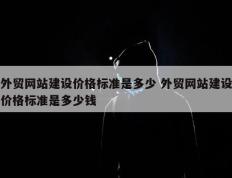 外贸网站建设价格标准是多少 外贸网站建设价格标准是多少钱